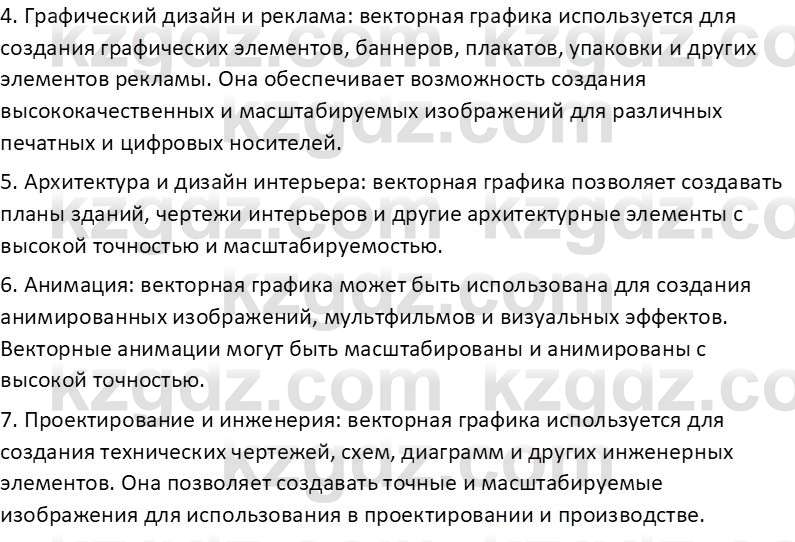 4. Графический дизайн и реклама: векторная графика используется для создания графических элементов, баннеров, плакатов, упаковки и других элементов рекламы. Она обеспечивает возможность создания высококачественных и масштабируемых изображений для различных печатных и цифровых носителей.

5. Архитектура и дизайн интерьера: векторная графика позволяет создавать планы зданий, чертежи интерьеров и другие архитектурные элементы с высокой точностью и масштабируемостью.

6. Анимация: векторная графика может быть использована для создания анимированных изображений, мультфильмов и визуальных эффектов. Векторные анимации могут быть масштабированы и анимированы с высокой точностью.

7. Проектирование и инженерия: векторная графика используется для создания технических чертежей, схем, диаграмм и других инженерных элементов. Она позволяет создавать точные и масштабируемые изображения для использования в проектировании и производстве.

kzgdz.com kzgdz.com kzgdz.com kzgdz.com kzgdz.com kzgdz.com kzgdz.com kzgdz.com